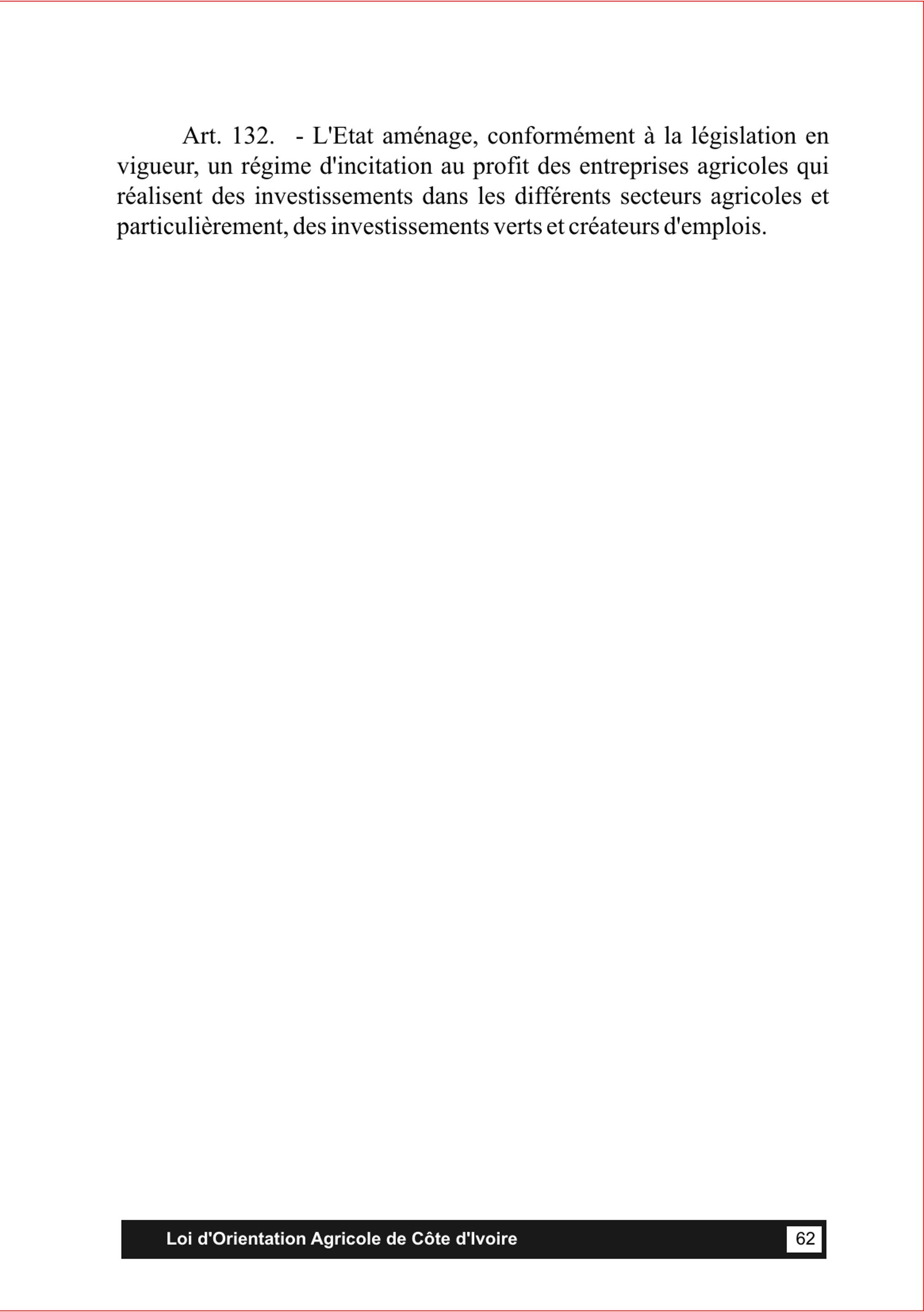 Art. 132. - L'Etat aménage, conformément à la législation en vigueur, un régime d'incitation au profit des entreprises agricoles qui réalisent des investissements dans les différents secteurs agricoles et particulièrement, des investissements verts et créateurs d'emplois.

Loi d'Orientation Agricole de Côte d'Ivoire 62